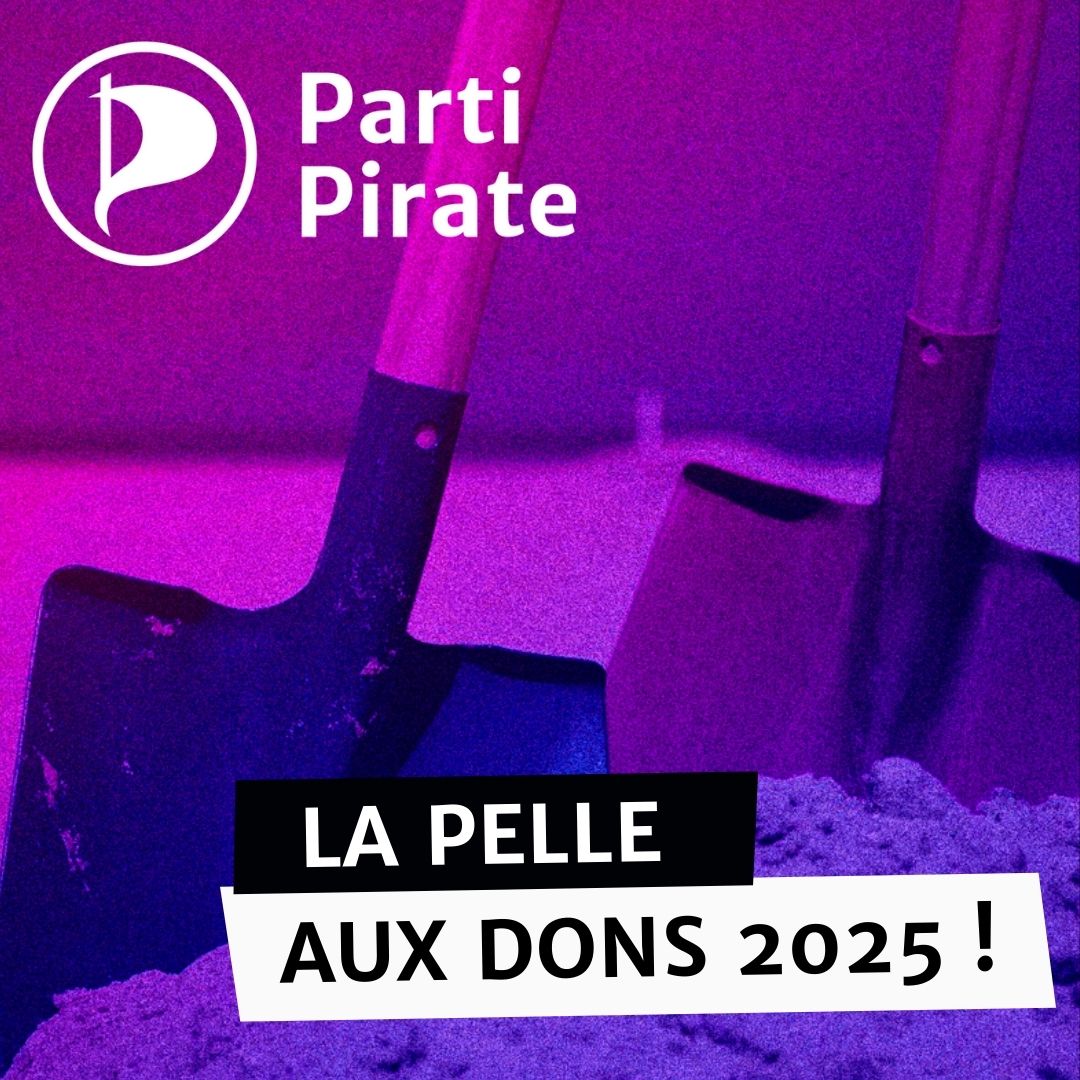 Parti Pirate

LA PELLE
AUX DONS 2025 !